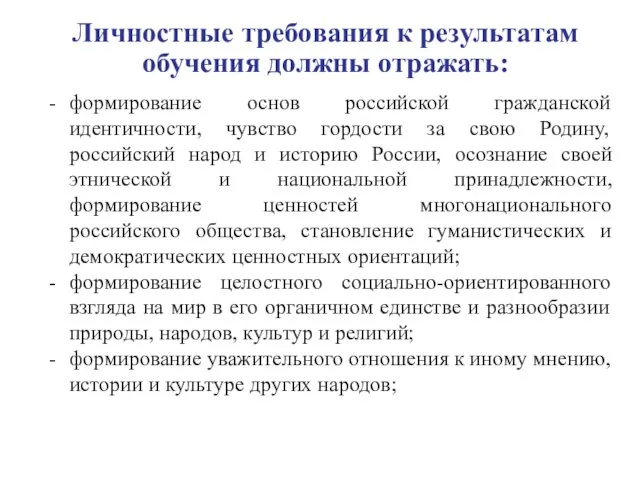 Личностные требования к результатам обучения должны отражать:

- формирование основ российской гражданской идентичности, чувство гордости за свою Родину, российский народ и историю России, осознание своей этнической и национальной принадлежности, формирование ценностей многонационального российского общества, становление гуманистических и демократических ценностных ориентаций;
- формирование целостного социально-ориентированного взгляда на мир в его органичном единстве и разнообразии природы, народов, культур и религий;
- формирование уважительного отношения к иному мнению, истории и культуре других народов;